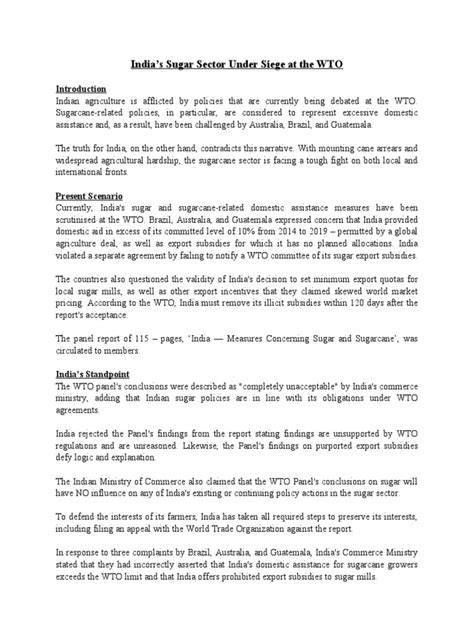 India's Sugar Sector Under Siege at the WTO

Introduction
Indian agriculture is afflicted by policies that are currently being debated at the WTO. Sugarcane-related policies, in particular, are considered to represent excessive domestic assistance and, as a result, have been challenged by Australia, Brazil, and Guatemala.

The truth for India, on the other hand, contradicts this narrative. With mounting cane arrears and widespread agricultural hardship, the sugarcane sector is facing a tough fight on both local and international fronts.

Present Scenario
Currently, India's sugar and sugarcane-related domestic assistance measures have been scrutinised at the WTO. Brazil, Australia, and Guatemala expressed concern that India provided domestic aid in excess of its committed level of 10% from 2014 to 2019 – permitted by a global agriculture deal, as well as export subsidies for which it has no planned allocations. India violated a separate agreement by failing to notify a WTO committee of its sugar export subsidies.

The countries also questioned the validity of India's decision to set minimum export quotas for local sugar mills, as well as other export incentives that they claimed skewed world market pricing. According to the WTO, India must remove its illicit subsidies within 120 days after the report's acceptance.

The panel report of 115 – pages, 'India — Measures Concerning Sugar and Sugarcane', was circulated to members.

India's Standpoint
The WTO panel's conclusions were described as "completely unacceptable" by India's commerce ministry, adding that Indian sugar policies are in line with its obligations under WTO agreements.

India rejected the Panel's findings from the report stating findings are unsupported by WTO regulations and are unreasoned. Likewise, the Panel's findings on purported export subsidies defy logic and explanation.

The Indian Ministry of Commerce also claimed that the WTO Panel's conclusions on sugar will have NO influence on any of India's existing or continuing policy actions in the sugar sector.

To defend the interests of its farmers, India has taken all required steps to preserve its interests, including filing an appeal with the World Trade Organization against the report.

In response to three complaints by Brazil, Australia, and Guatemala, India's Commerce Ministry stated that they had incorrectly asserted that India's domestic assistance for sugarcane growers exceeds the WTO limit and that India offers prohibited export subsidies to sugar mills.